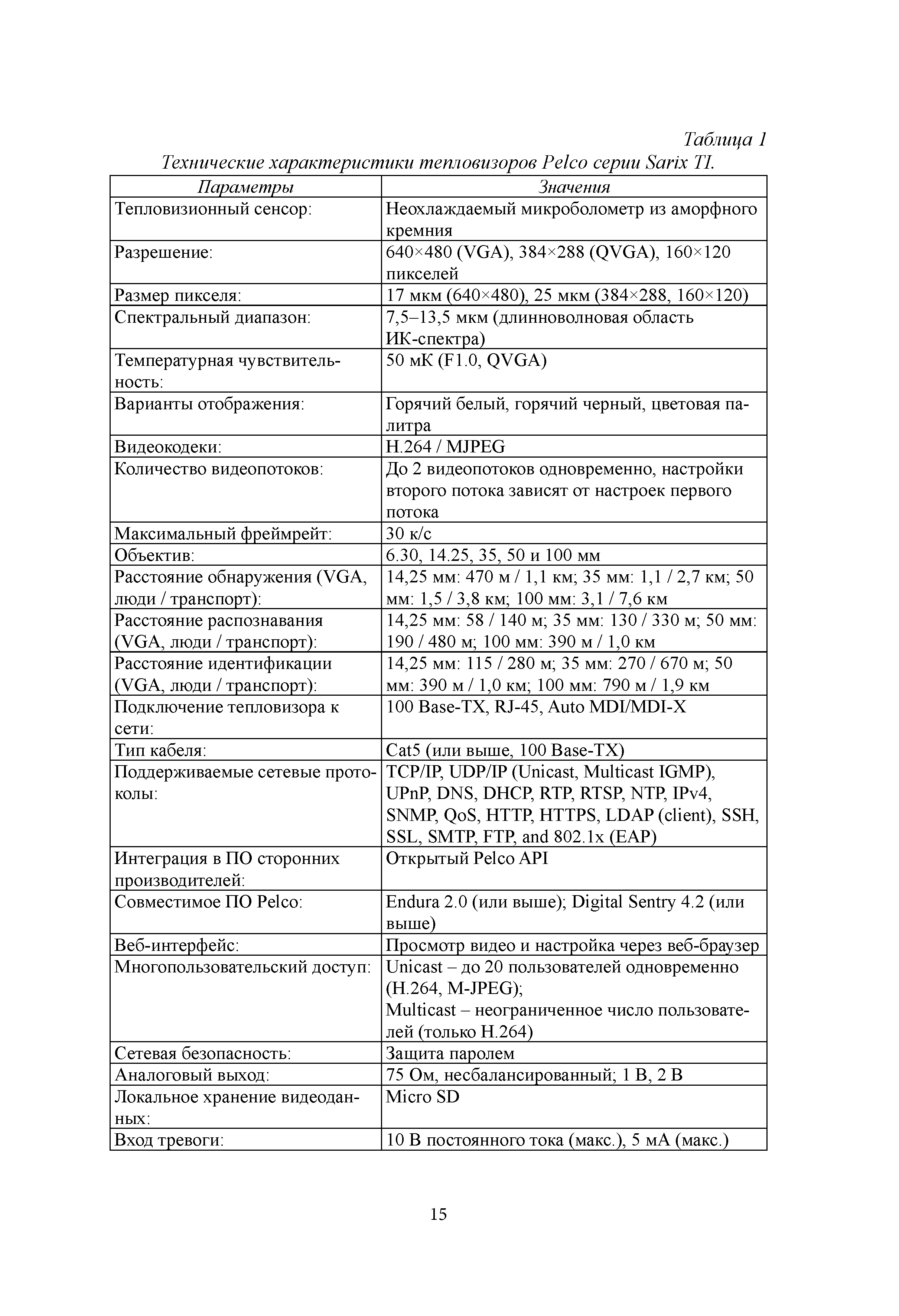 Таблица 1
Технические характеристики тепловизоров Pelco серии Sarix TI.

| Параметры | Значения |
|---|---|
| Тепловизионный сенсор: | Неохлаждаемый микроболометр из аморфного кремния |
| Разрешение: | 640×480 (VGA), 384×288 (QVGA), 160×120 пикселей |
| Размер пикселя: | 17 мкм (640×480), 25 мкм (384×288, 160×120) |
| Спектральный диапазон: | 7,5–13,5 мкм (длинноволновая область ИК-спектра) |
| Температурная чувствительность: | 50 мК (F1.0, QVGA) |
| Варианты отображения: | Горячий белый, горячий черный, цветовая палитра |
| Видеокодеки: | H.264 / MJPEG |
| Количество видеопотоков: | До 2 видеопотоков одновременно, настройки второго потока зависят от настроек первого потока |
| Максимальный фреймрейт: | 30 к/с |
| Объектив: | 6.30, 14.25, 35, 50 и 100 мм |
| Расстояние обнаружения (VGA, люди / транспорт): | 14,25 мм: 470 м / 1,1 км; 35 мм: 1,1 / 2,7 км; 50 мм: 1,5 / 3,8 км; 100 мм: 3,1 / 7,6 км |
| Расстояние распознавания (VGA, люди / транспорт): | 14,25 мм: 58 / 140 м; 35 мм: 130 / 330 м; 50 мм: 190 / 480 м; 100 мм: 390 м / 1,0 км |
| Расстояние идентификации (VGA, люди / транспорт): | 14,25 мм: 115 / 280 м; 35 мм: 270 / 670 м; 50 мм: 390 м / 1,0 км; 100 мм: 790 м / 1,9 км |
| Подключение тепловизора к сети: | 100 Base-TX, RJ-45, Auto MDI/MDI-X |
| Тип кабеля: | Cat5 (или выше, 100 Base-TX) |
| Поддерживаемые сетевые протоколы: | TCP/IP, UDP/IP (Unicast, Multicast IGMP), UPnP, DNS, DHCP, RTP, RTSP, NTP, IPv4, SNMP, QoS, HTTP, HTTPS, LDAP (client), SSH, SSL, SMTP, FTP, and 802.1x (EAP) |
| Интеграция в ПО сторонних производителей: | Открытый Pelco API |
| Совместимое ПО Pelco: | Endura 2.0 (или выше); Digital Sentry 4.2 (или выше) |
| Веб-интерфейс: | Просмотр видео и настройка через веб-браузер |
| Многопользовательский доступ: | Unicast – до 20 пользователей одновременно (H.264, M-JPEG); Multicast – неограниченное число пользователей (только H.264) |
| Сетевая безопасность: | Защита паролем |
| Аналоговый выход: | 75 Ом, несбалансированный; 1 В, 2 В |
| Локальное хранение видеоданных: | Micro SD |
| Вход тревоги: | 10 В постоянного тока (макс.), 5 мА (макс.) |

15